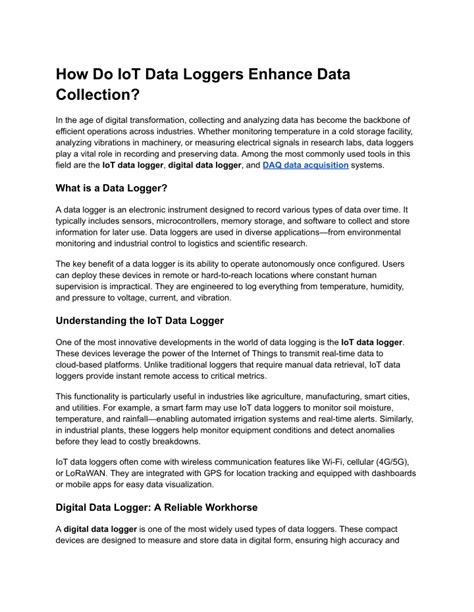 How Do IoT Data Loggers Enhance Data Collection?

In the age of digital transformation, collecting and analyzing data has become the backbone of efficient operations across industries. Whether monitoring temperature in a cold storage facility, analyzing vibrations in machinery, or measuring electrical signals in research labs, data loggers play a vital role in recording and preserving data. Among the most commonly used tools in this field are the IoT data logger, digital data logger, and DAQ data acquisition systems.

What is a Data Logger?

A data logger is an electronic instrument designed to record various types of data over time. It typically includes sensors, microcontrollers, memory storage, and software to collect and store information for later use. Data loggers are used in diverse applications—from environmental monitoring and industrial control to logistics and scientific research.

The key benefit of a data logger is its ability to operate autonomously once configured. Users can deploy these devices in remote or hard-to-reach locations where constant human supervision is impractical. They are engineered to log everything from temperature, humidity, and pressure to voltage, current, and vibration.

Understanding the IoT Data Logger

One of the most innovative developments in the world of data logging is the IoT data logger. These devices leverage the power of the Internet of Things to transmit real-time data to cloud-based platforms. Unlike traditional loggers that require manual data retrieval, IoT data loggers provide instant remote access to critical metrics.

This functionality is particularly useful in industries like agriculture, manufacturing, smart cities, and utilities. For example, a smart farm may use IoT data loggers to monitor soil moisture, temperature, and rainfall—enabling automated irrigation systems and real-time alerts. Similarly, in industrial plants, these loggers help monitor equipment conditions and detect anomalies before they lead to costly breakdowns.

IoT data loggers often come with wireless communication features like Wi-Fi, cellular (4G/5G), or LoRaWAN. They are integrated with GPS for location tracking and equipped with dashboards or mobile apps for easy data visualization.

Digital Data Logger: A Reliable Workhorse

A digital data logger is one of the most widely used types of data loggers. These compact devices are designed to measure and store data in digital form, ensuring high accuracy and